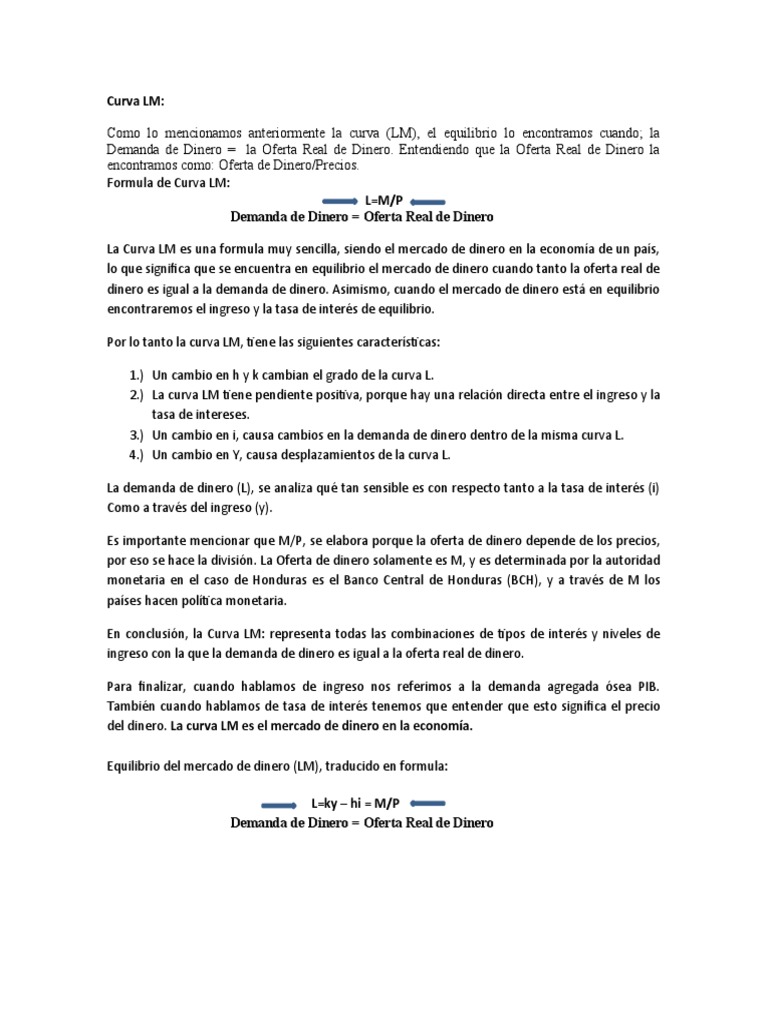 Curva LM:

Como lo mencionamos anteriormente la curva (LM), el equilibrio lo encontramos cuando; la Demanda de Dinero = la Oferta Real de Dinero. Entendiendo que la Oferta Real de Dinero la encontramos como: Oferta de Dinero/Precios.
Formula de Curva LM:

L=M/P
Demanda de Dinero = Oferta Real de Dinero

La Curva LM es una formula muy sencilla, siendo el mercado de dinero en la economía de un país, lo que significa que se encuentra en equilibrio el mercado de dinero cuando tanto la oferta real de dinero es igual a la demanda de dinero. Asimismo, cuando el mercado de dinero está en equilibrio encontraremos el ingreso y la tasa de interés de equilibrio.

Por lo tanto la curva LM, tiene las siguientes características:

1.) Un cambio en h y k cambian el grado de la curva L.
2.) La curva LM tiene pendiente positiva, porque hay una relación directa entre el ingreso y la tasa de intereses.
3.) Un cambio en i, causa cambios en la demanda de dinero dentro de la misma curva L.
4.) Un cambio en Y, causa desplazamientos de la curva L.

La demanda de dinero (L), se analiza qué tan sensible es con respecto tanto a la tasa de interés (i) Como a través del ingreso (y).

Es importante mencionar que M/P, se elabora porque la oferta de dinero depende de los precios, por eso se hace la división. La Oferta de dinero solamente es M, y es determinada por la autoridad monetaria en el caso de Honduras es el Banco Central de Honduras (BCH), y a través de M los países hacen política monetaria.

En conclusión, la Curva LM: representa todas las combinaciones de tipos de interés y niveles de ingreso con la que la demanda de dinero es igual a la oferta real de dinero.

Para finalizar, cuando hablamos de ingreso nos referimos a la demanda agregada ósea PIB. También cuando hablamos de tasa de interés tenemos que entender que esto significa el precio del dinero. La curva LM es el mercado de dinero en la economía.

Equilibrio del mercado de dinero (LM), traducido en formula:

L=ky – hi = M/P
Demanda de Dinero = Oferta Real de Dinero